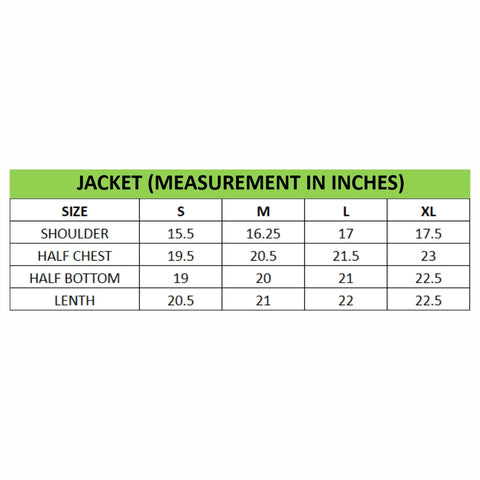 JACKET (MEASUREMENT IN INCHES)

| SIZE | S | M | L | XL |
|---|---|---|---|---|
| SHOULDER | 15.5 | 16.25 | 17 | 17.5 |
| HALF CHEST | 19.5 | 20.5 | 21.5 | 23 |
| HALF BOTTOM | 19 | 20 | 21 | 22.5 |
| LENTH | 20.5 | 21 | 22 | 22.5 |